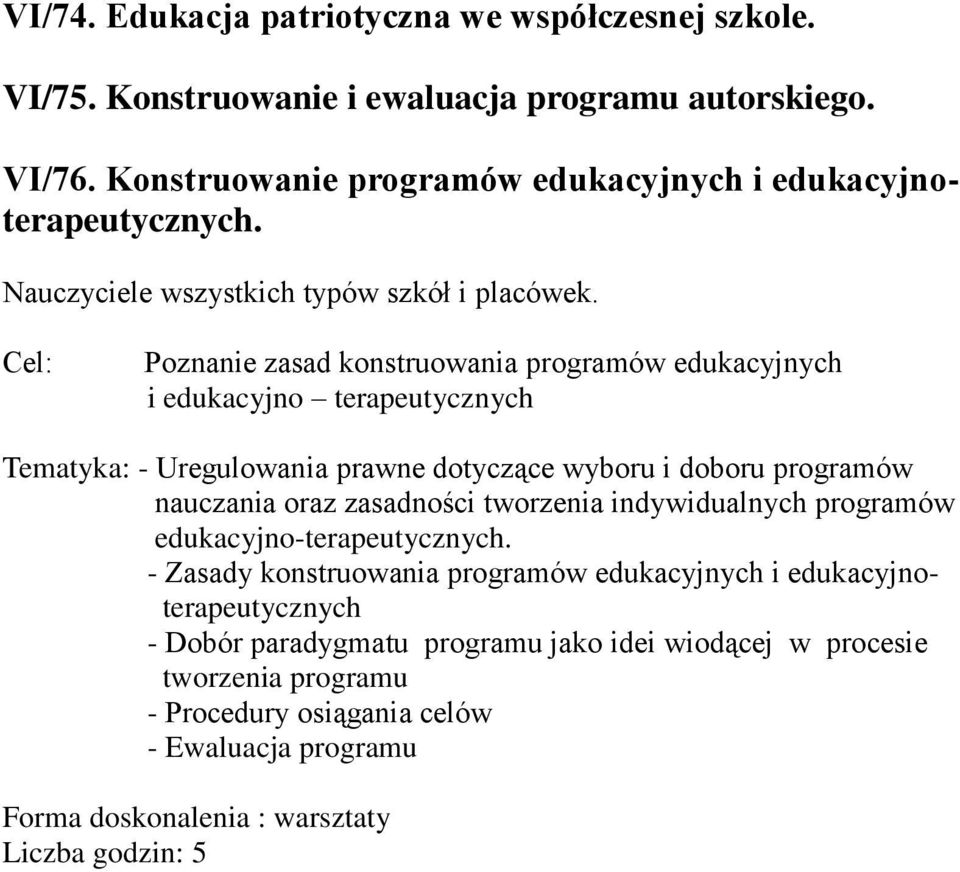 VI/74. Edukacja patriotyczna we współczesnej szkole.

VI/75. Konstruowanie i ewaluacja programu autorskiego.

VI/76. Konstruowanie programów edukacyjnych i edukacyjno-terapeutycznych.

Nauczyciele wszystkich typów szkół i placówek.

Cel: Poznanie zasad konstruowania programów edukacyjnych i edukacyjno – terapeutycznych

Tematyka: - Uregulowania prawne dotyczące wyboru i doboru programów nauczania oraz zasadności tworzenia indywidualnych programów edukacyjno-terapeutycznych.
- Zasady konstruowania programów edukacyjnych i edukacyjno-terapeutycznych
- Dobór paradygmatu programu jako idei wiodącej w procesie tworzenia programu
- Procedury osiągania celów
- Ewaluacja programu

Forma doskonalenia : warsztaty
Liczba godzin: 5